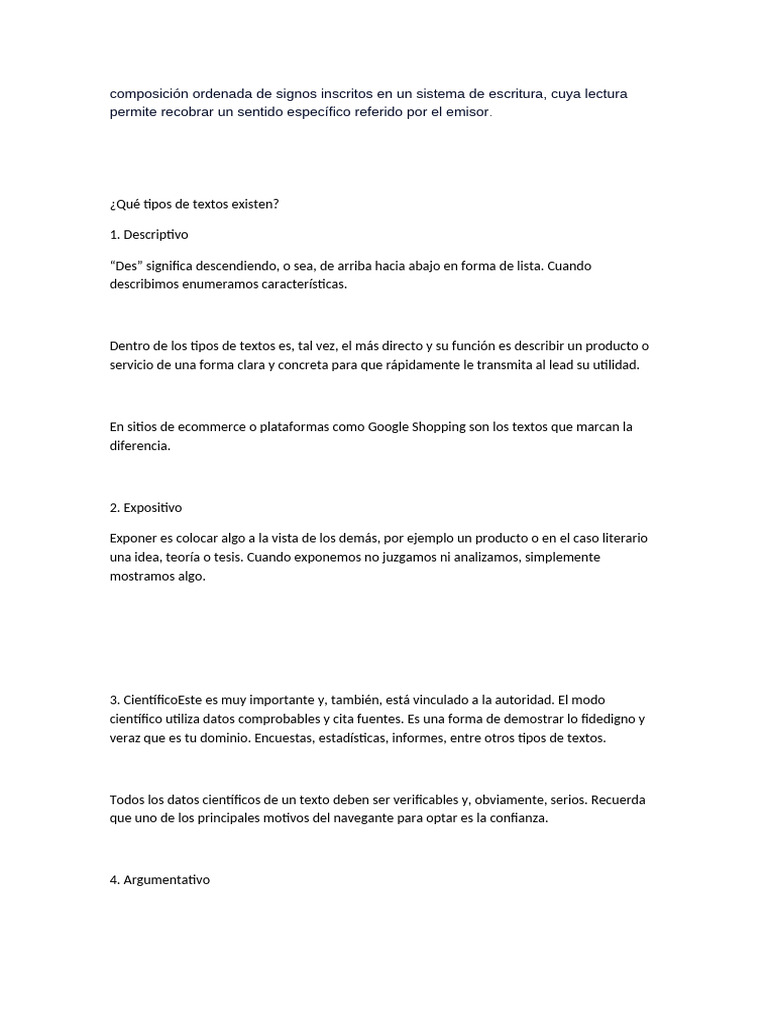 composición ordenada de signos inscritos en un sistema de escritura, cuya lectura permite recobrar un sentido específico referido por el emisor.

¿Qué tipos de textos existen?

1. Descriptivo

“Des” significa descendiendo, o sea, de arriba hacia abajo en forma de lista. Cuando describimos enumeramos características.

Dentro de los tipos de textos es, tal vez, el más directo y su función es describir un producto o servicio de una forma clara y concreta para que rápidamente le transmita al lead su utilidad.

En sitios de ecommerce o plataformas como Google Shopping son los textos que marcan la diferencia.

2. Expositivo

Exponer es colocar algo a la vista de los demás, por ejemplo un producto o en el caso literario una idea, teoría o tesis. Cuando exponemos no juzgamos ni analizamos, simplemente mostramos algo.

3. CientíficoEste es muy importante y, también, está vinculado a la autoridad. El modo científico utiliza datos comprobables y cita fuentes. Es una forma de demostrar lo fidedigno y veraz que es tu dominio. Encuestas, estadísticas, informes, entre otros tipos de textos.

Todos los datos científicos de un texto deben ser verificables y, obviamente, serios. Recuerda que uno de los principales motivos del navegante para optar es la confianza.

4. Argumentativo